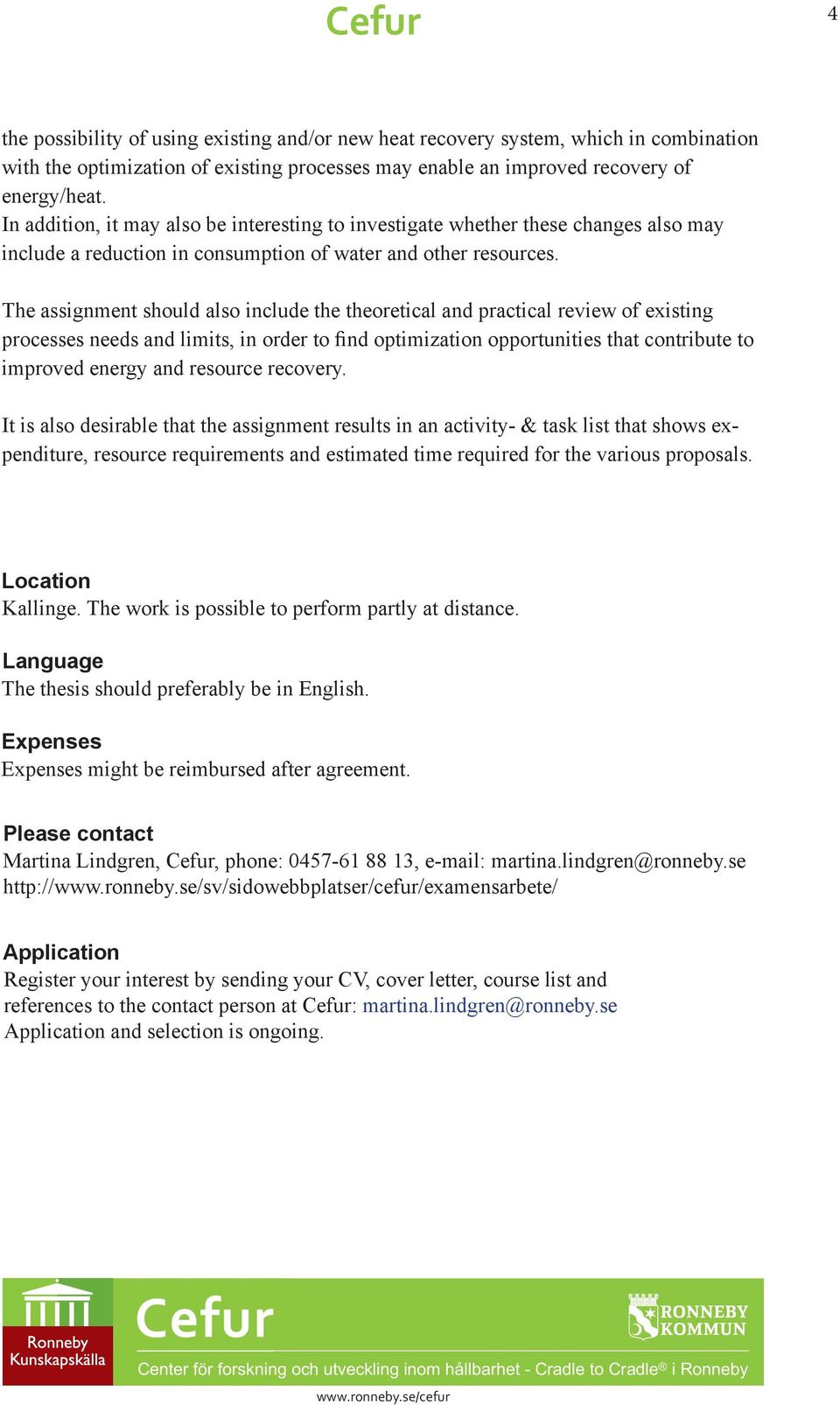 Cefur

4

the possibility of using existing and/or new heat recovery system, which in combination with the optimization of existing processes may enable an improved recovery of energy/heat.
In addition, it may also be interesting to investigate whether these changes also may include a reduction in consumption of water and other resources.

The assignment should also include the theoretical and practical review of existing processes needs and limits, in order to find optimization opportunities that contribute to improved energy and resource recovery.

It is also desirable that the assignment results in an activity- & task list that shows expenditure, resource requirements and estimated time required for the various proposals.

Location
Kallinge. The work is possible to perform partly at distance.

Language
The thesis should preferably be in English.

Expenses
Expenses might be reimbursed after agreement.

Please contact
Martina Lindgren, Cefur, phone: 0457-61 88 13, e-mail: martina.lindgren@ronneby.se
http://www.ronneby.se/sv/sidowebbplatser/cefur/examensarbete/

Application
Register your interest by sending your CV, cover letter, course list and references to the contact person at Cefur: martina.lindgren@ronneby.se
Application and selection is ongoing.

Ronneby Kunskapskälla

Cefur

RONNEBY KOMMUN

Center för forskning och utveckling inom hållbarhet - Cradle to Cradle® i Ronneby

www.ronneby.se/cefur